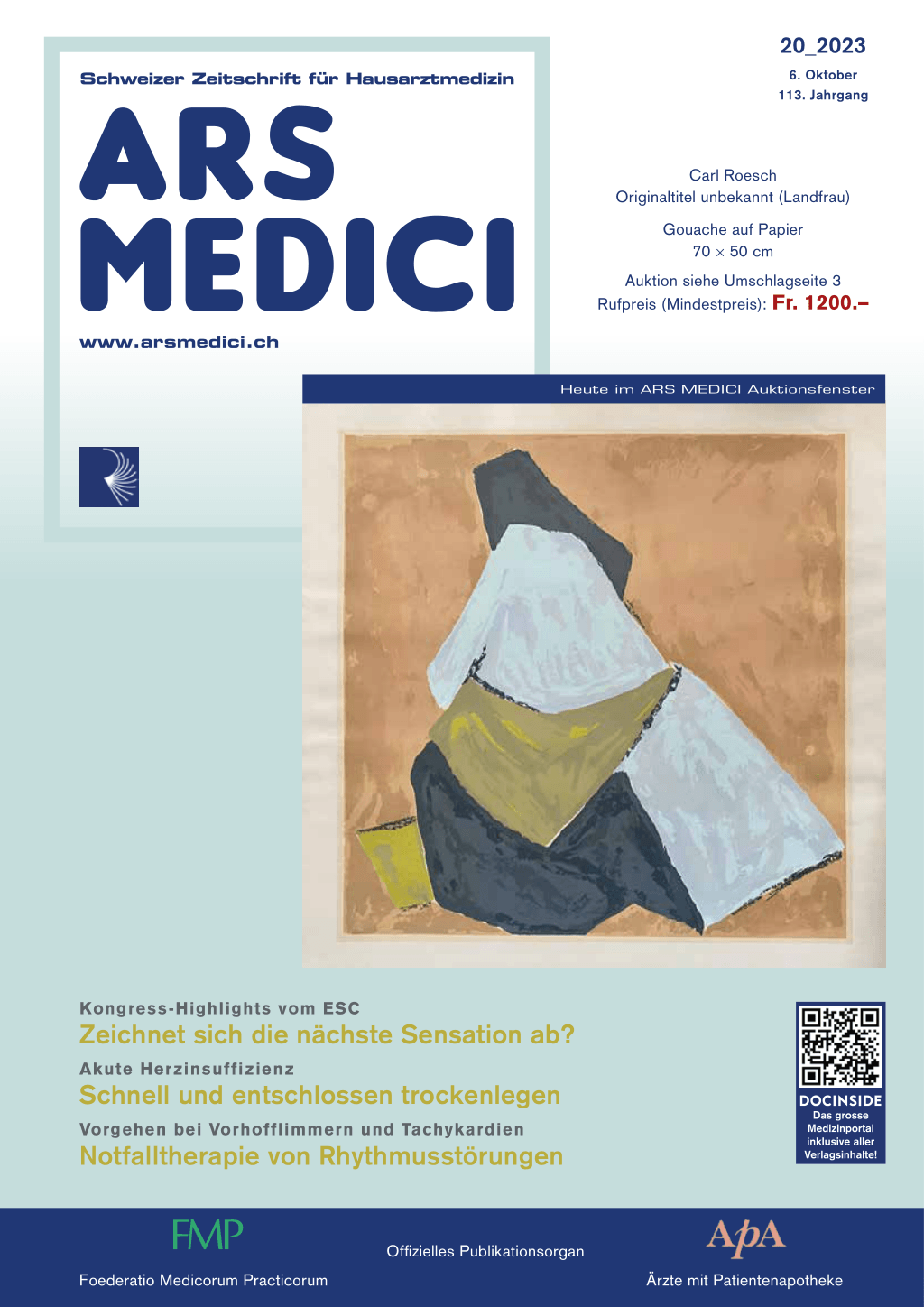 Schweizer Zeitschrift für Hausarztmedizin

ARS MEDICI

www.arsmedici.ch

20_2023

6. Oktober
113. Jahrgang

Carl Roesch
Originaltitel unbekannt (Landfrau)

Gouache auf Papier
70 × 50 cm

Auktion siehe Umschlagseite 3
Rufpreis (Mindestpreis): Fr. 1200.–

Heute im ARS MEDICI Auktionsfenster

Kongress-Highlights vom ESC
Zeichnet sich die nächste Sensation ab?

Akute Herzinsuffizienz
Schnell und entschlossen trockenlegen

Vorgehen bei Vorhofflimmern und Tachykardien
Notfalltherapie von Rhythmusstörungen

DOCINSIDE
Das grosse Medizinportal inklusive aller Verlagsinhalte!

FMP
Foederatio Medicorum Practicorum

Offizielles Publikationsorgan

ApA
Ärzte mit Patientenapotheke